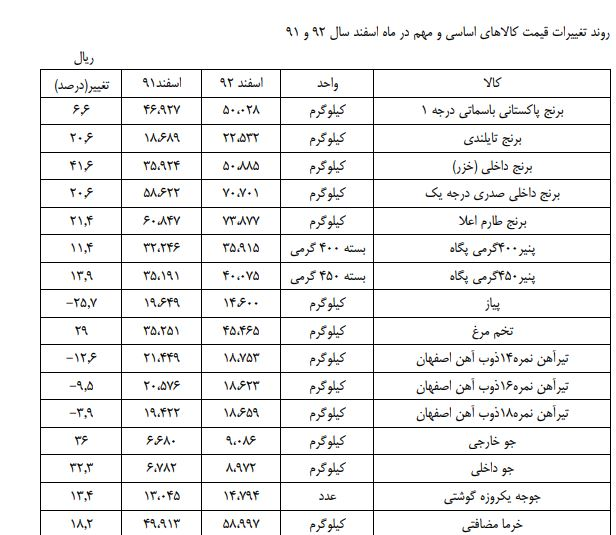 روند تغییرات قیمت کالاهای اساسی و مهم در ماه اسفند سال ۹۲ و ۹۱

ریال

| کالا | واحد | اسفند ۹۲ | اسفند۹۱ | تغییر(درصد) |
|---|---|---|---|---|
| برنج پاکستانی باسماتی درجه ۱ | کیلوگرم | ۵۰،۰۲۸ | ۴۶،۹۲۷ | ۶،۶ |
| برنج تایلندی | کیلوگرم | ۲۲،۵۳۲ | ۱۸،۶۸۹ | ۲۰،۶ |
| برنج داخلی (خزر) | کیلوگرم | ۵۰،۸۸۵ | ۳۵،۹۲۴ | ۴۱،۶ |
| برنج داخلی صدری درجه یک | کیلوگرم | ۷۰،۷۰۱ | ۵۸،۶۲۲ | ۲۰،۶ |
| برنج طارم اعلا | کیلوگرم | ۷۳،۸۷۷ | ۶۰،۸۴۷ | ۲۱،۴ |
| پنیر۴۰۰گرمی پگاه | بسته ۴۰۰ گرمی | ۳۵،۹۱۵ | ۳۲،۲۴۶ | ۱۱،۴ |
| پنیر۴۵۰گرمی پگاه | بسته ۴۵۰ گرمی | ۴۰،۰۷۵ | ۳۵،۱۹۱ | ۱۳،۹ |
| پیاز | کیلوگرم | ۱۴،۶۰۰ | ۱۹،۶۴۹ | -۲۵،۷ |
| تخم مرغ | کیلوگرم | ۴۵،۴۶۵ | ۳۵،۲۵۱ | ۲۹ |
| تیرآهن نمره۱۴ذوب آهن اصفهان | کیلوگرم | ۱۸،۷۵۳ | ۲۱،۴۴۹ | -۱۲،۶ |
| تیرآهن نمره۱۶ذوب آهن اصفهان | کیلوگرم | ۱۸،۶۲۳ | ۲۰،۵۷۶ | -۹،۵ |
| تیرآهن نمره۱۸ذوب آهن اصفهان | کیلوگرم | ۱۸،۶۵۹ | ۱۹،۴۲۲ | -۳،۹ |
| جو خارجی | کیلوگرم | ۹،۰۸۶ | ۶،۶۸۰ | ۳۶ |
| جو داخلی | کیلوگرم | ۸،۹۷۲ | ۶،۷۸۲ | ۳۲،۳ |
| جوجه یکروزه گوشتی | عدد | ۱۴،۷۹۴ | ۱۳،۰۴۵ | ۱۳،۴ |
| خرما مضافتی | کیلوگرم | ۵۸،۹۹۷ | ۴۹،۹۱۳ | ۱۸،۲ |